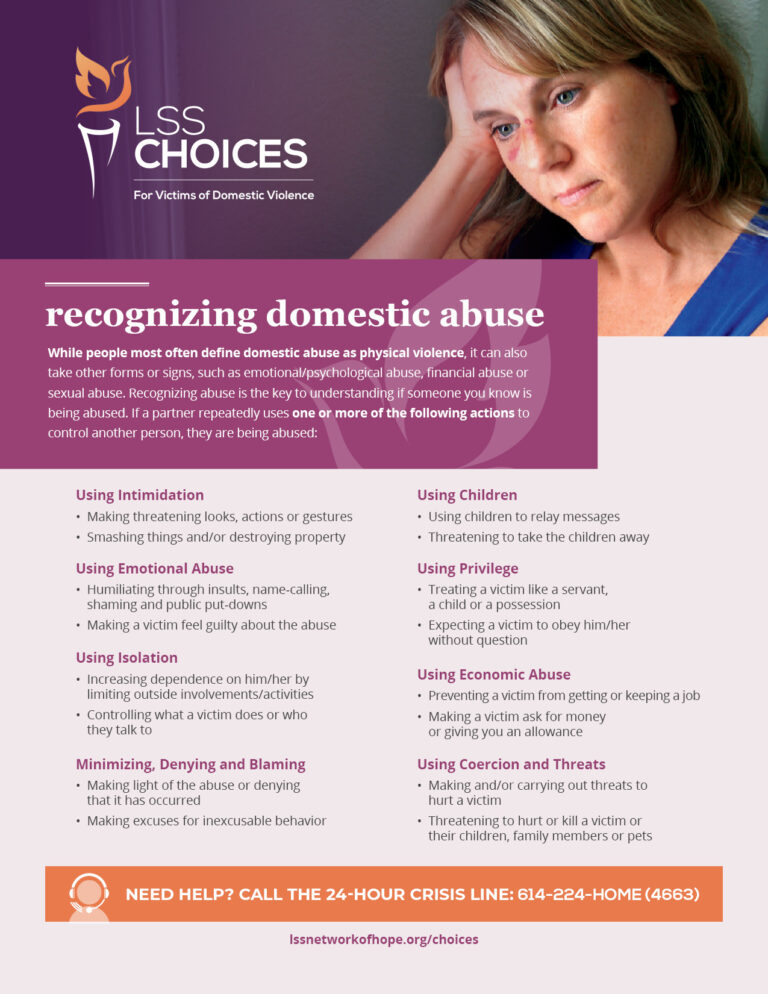 LSS CHOICES
For Victims of Domestic Violence

recognizing domestic abuse

While people most often define domestic abuse as physical violence, it can also take other forms or signs, such as emotional/psychological abuse, financial abuse or sexual abuse. Recognizing abuse is the key to understanding if someone you know is being abused. If a partner repeatedly uses one or more of the following actions to control another person, they are being abused:

Using Intimidation
• Making threatening looks, actions or gestures
• Smashing things and/or destroying property

Using Emotional Abuse
• Humiliating through insults, name-calling, shaming and public put-downs
• Making a victim feel guilty about the abuse

Using Isolation
• Increasing dependence on him/her by limiting outside involvements/activities
• Controlling what a victim does or who they talk to

Minimizing, Denying and Blaming
• Making light of the abuse or denying that it has occurred
• Making excuses for inexcusable behavior

Using Children
• Using children to relay messages
• Threatening to take the children away

Using Privilege
• Treating a victim like a servant, a child or a possession
• Expecting a victim to obey him/her without question

Using Economic Abuse
• Preventing a victim from getting or keeping a job
• Making a victim ask for money or giving you an allowance

Using Coercion and Threats
• Making and/or carrying out threats to hurt a victim
• Threatening to hurt or kill a victim or their children, family members or pets

NEED HELP? CALL THE 24-HOUR CRISIS LINE: 614-224-HOME (4663)

lssnetworkofhope.org/choices